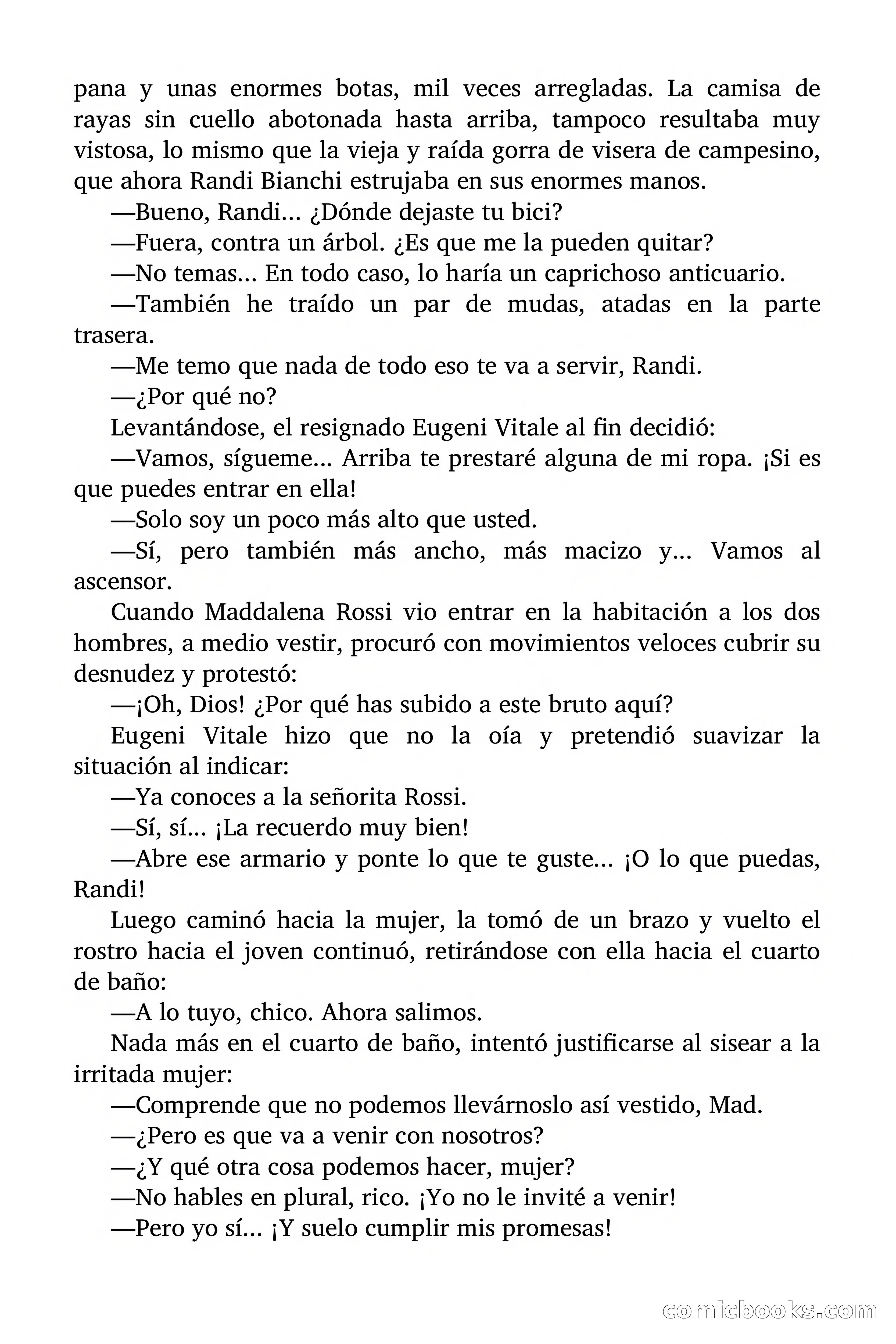 pana y unas enormes botas, mil veces arregladas. La camisa de rayas sin cuello abotonada hasta arriba, tampoco resultaba muy vistosa, lo mismo que la vieja y raída gorra de visera de campesino, que ahora Randi Bianchi estrujaba en sus enormes manos.

—Bueno, Randi… ¿Dónde dejaste tu bici?

—Fuera, contra un árbol. ¿Es que me la pueden quitar?

—No temas… En todo caso, lo haría un caprichoso anticuario.

—También he traído un par de mudas, atadas en la parte trasera.

—Me temo que nada de todo eso te va a servir, Randi.

—¿Por qué no?

Levantándose, el resignado Eugeni Vitale al fin decidió:

—Vamos, sígueme… Arriba te prestaré alguna de mi ropa. ¡Si es que puedes entrar en ella!

—Solo soy un poco más alto que usted.

—Sí, pero también más ancho, más macizo y… Vamos al ascensor.

Cuando Maddalena Rossi vio entrar en la habitación a los dos hombres, a medio vestir, procuró con movimientos veloces cubrir su desnudez y protestó:

—¡Oh, Dios! ¿Por qué has subido a este bruto aquí?

Eugeni Vitale hizo que no la oía y pretendió suavizar la situación al indicar:

—Ya conoces a la señorita Rossi.

—Sí, sí… ¡La recuerdo muy bien!

—Abre ese armario y ponte lo que te guste… ¡O lo que puedas, Randi!

Luego caminó hacia la mujer, la tomó de un brazo y vuelto el rostro hacia el joven continuó, retirándose con ella hacia el cuarto de baño:

—A lo tuyo, chico. Ahora salimos.

Nada más en el cuarto de baño, intentó justificarse al sisear a la irritada mujer:

—Comprende que no podemos llevárnoslo así vestido, Mad.

—¿Pero es que va a venir con nosotros?

—¿Y qué otra cosa podemos hacer, mujer?

—No hables en plural, rico. ¡Yo no le invité a venir!

—Pero yo sí… ¡Y suelo cumplir mis promesas!

comicbooks.com